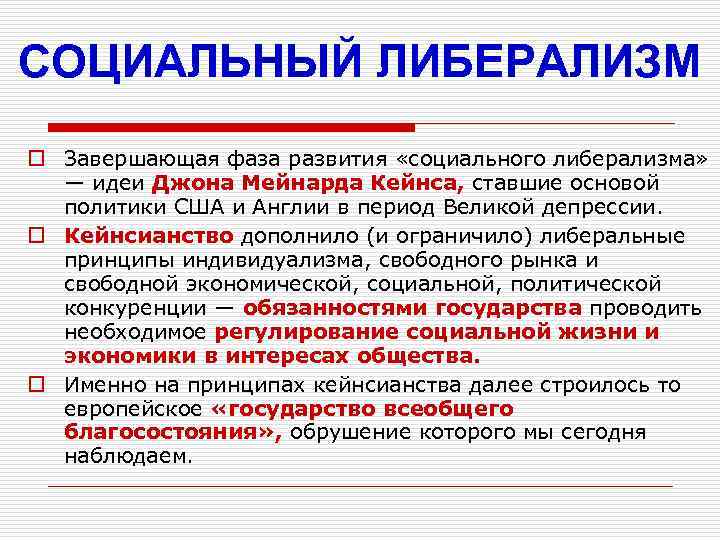 СОЦИАЛЬНЫЙ ЛИБЕРАЛИЗМ

Завершающая фаза развития «социального либерализма» — идеи Джона Мейнарда Кейнса, ставшие основой политики США и Англии в период Великой депрессии.

Кейнсианство дополнило (и ограничило) либеральные принципы индивидуализма, свободного рынка и свободной экономической, социальной, политической конкуренции — обязанностями государства проводить необходимое регулирование социальной жизни и экономики в интересах общества.

Именно на принципах кейнсианства далее строилось то европейское «государство всеобщего благосостояния», обрушение которого мы сегодня наблюдаем.